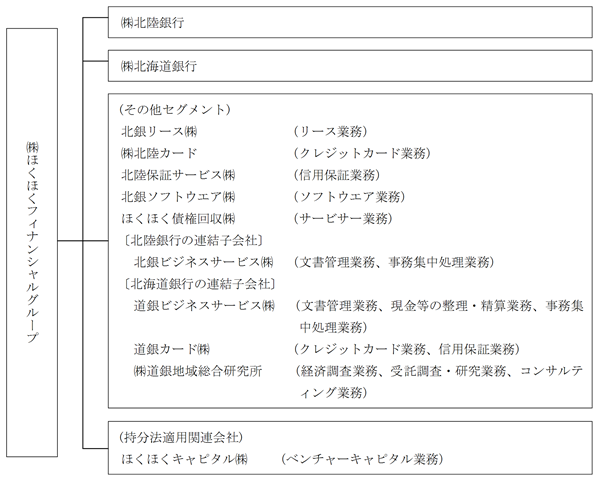 ㈱ほくほくフィナンシャルグループ

㈱北陸銀行

㈱北海道銀行

（その他セグメント）
北銀リース㈱　（リース業務）
㈱北陸カード　（クレジットカード業務）
北陸保証サービス㈱　（信用保証業務）
北銀ソフトウエア㈱　（ソフトウエア業務）
ほくほく債権回収㈱　（サービサー業務）
〔北陸銀行の連結子会社〕
北銀ビジネスサービス㈱　（文書管理業務、事務集中処理業務）
〔北海道銀行の連結子会社〕
道銀ビジネスサービス㈱　（文書管理業務、現金等の整理・精算業務、事務集中処理業務）
道銀カード㈱　（クレジットカード業務、信用保証業務）
㈱道銀地域総合研究所　（経済調査業務、受託調査・研究業務、コンサルティング業務）

（持分法適用関連会社）
ほくほくキャピタル㈱　（ベンチャーキャピタル業務）